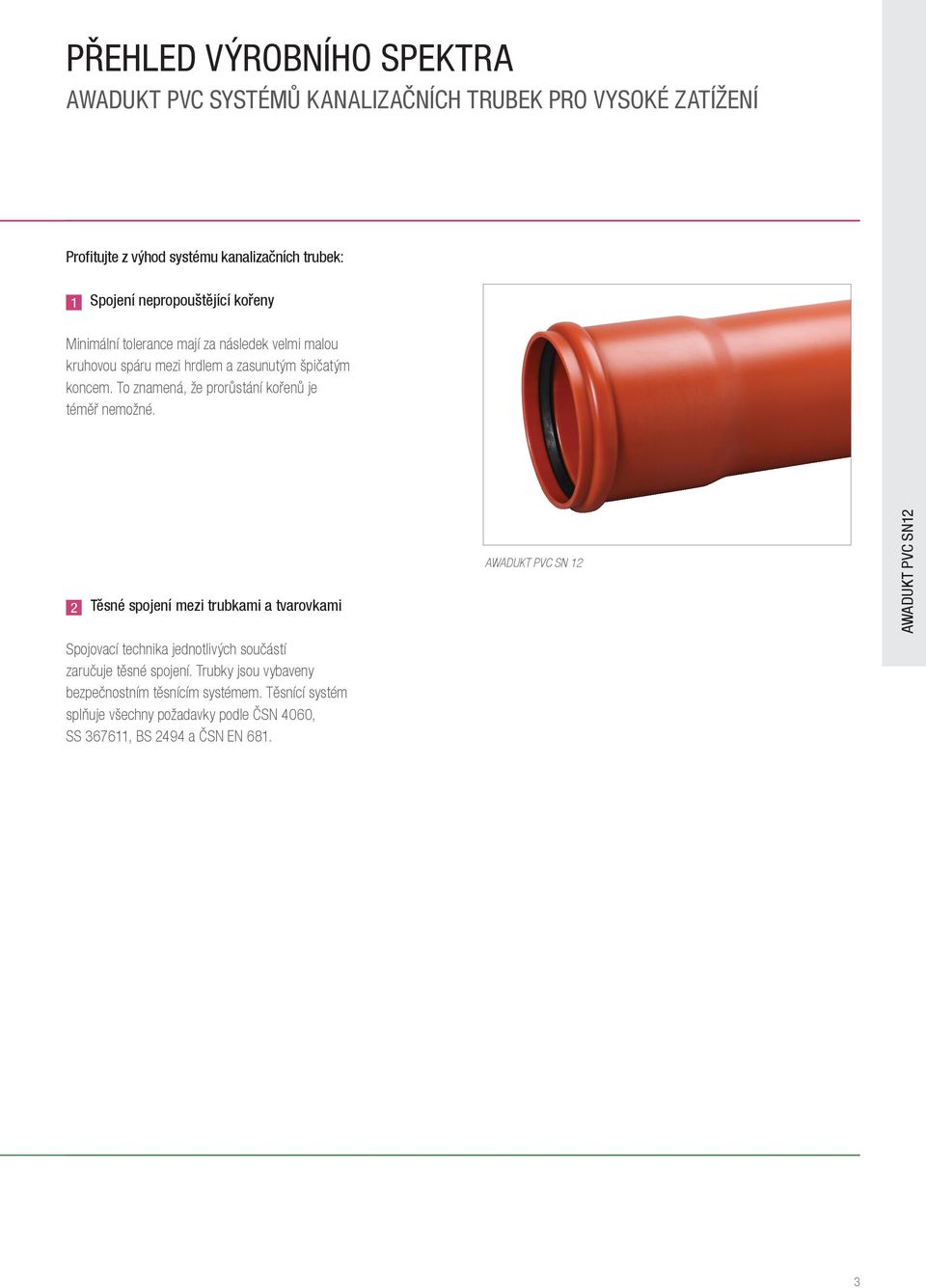 PŘEHLED VÝROBNÍHO SPEKTRA
AWADUKT PVC SYSTÉMŮ KANALIZAČNÍCH TRUBEK PRO VYSOKÉ ZATÍŽENÍ

Profitujte z výhod systému kanalizačních trubek:

1 Spojení nepropouštějící kořeny

Minimální tolerance mají za následek velmi malou kruhovou spáru mezi hrdlem a zasunutým špičatým koncem. To znamená, že prorůstání kořenů je téměř nemožné.

AWADUKT PVC SN 12

2 Těsné spojení mezi trubkami a tvarovkami

Spojovací technika jednotlivých součástí zaručuje těsné spojení. Trubky jsou vybaveny bezpečnostním těsnícím systémem. Těsnící systém splňuje všechny požadavky podle ČSN 4060, SS 367611, BS 2494 a ČSN EN 681.

AWADUKT PVC SN12

3